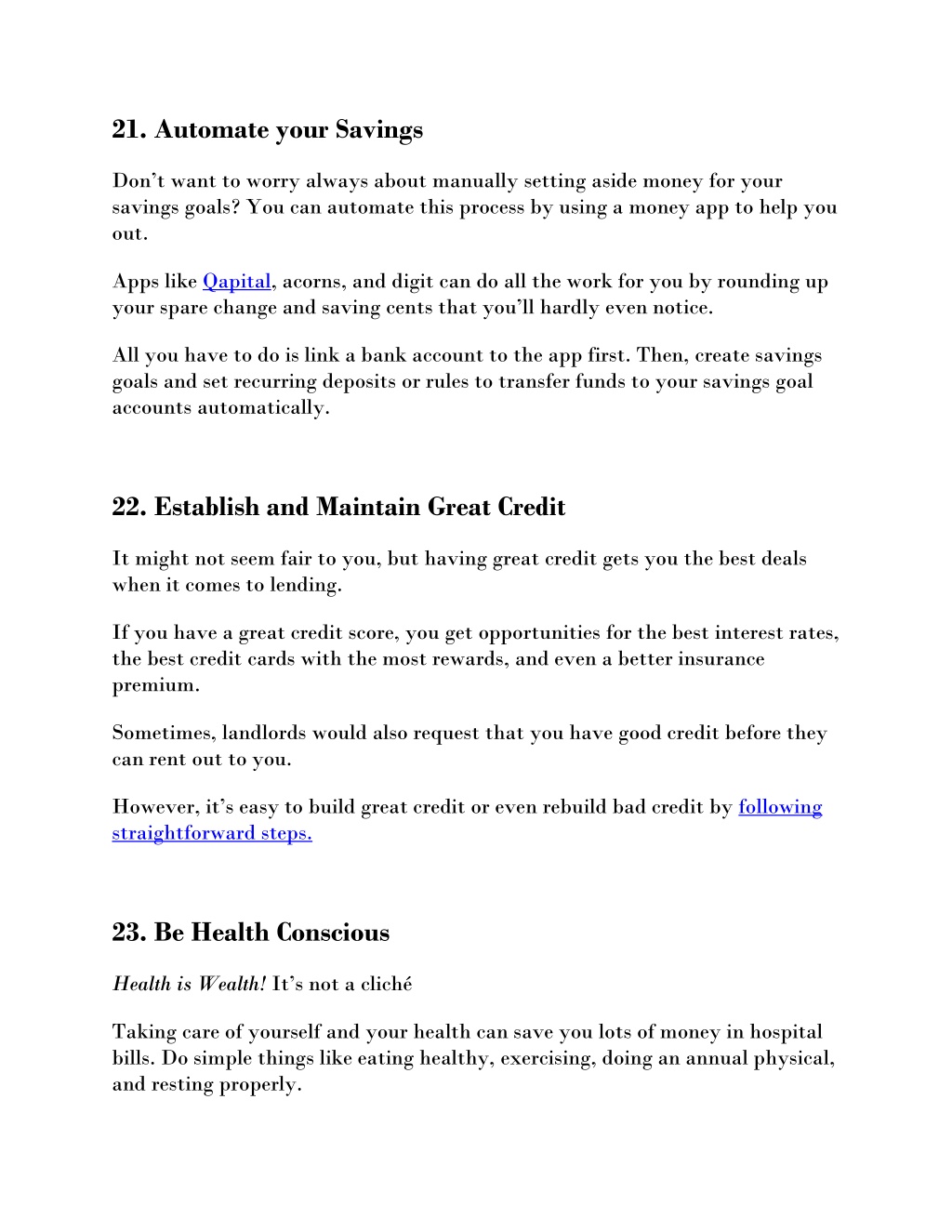 21. Automate your Savings

Don’t want to worry always about manually setting aside money for your savings goals? You can automate this process by using a money app to help you out.

Apps like Qapital, acorns, and digit can do all the work for you by rounding up your spare change and saving cents that you’ll hardly even notice.

All you have to do is link a bank account to the app first. Then, create savings goals and set recurring deposits or rules to transfer funds to your savings goal accounts automatically.

22. Establish and Maintain Great Credit

It might not seem fair to you, but having great credit gets you the best deals when it comes to lending.

If you have a great credit score, you get opportunities for the best interest rates, the best credit cards with the most rewards, and even a better insurance premium.

Sometimes, landlords would also request that you have good credit before they can rent out to you.

However, it’s easy to build great credit or even rebuild bad credit by following straightforward steps.

23. Be Health Conscious

Health is Wealth! It’s not a cliché

Taking care of yourself and your health can save you lots of money in hospital bills. Do simple things like eating healthy, exercising, doing an annual physical, and resting properly.